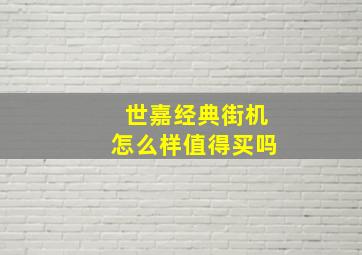 世嘉经典街机
怎么样值得买吗